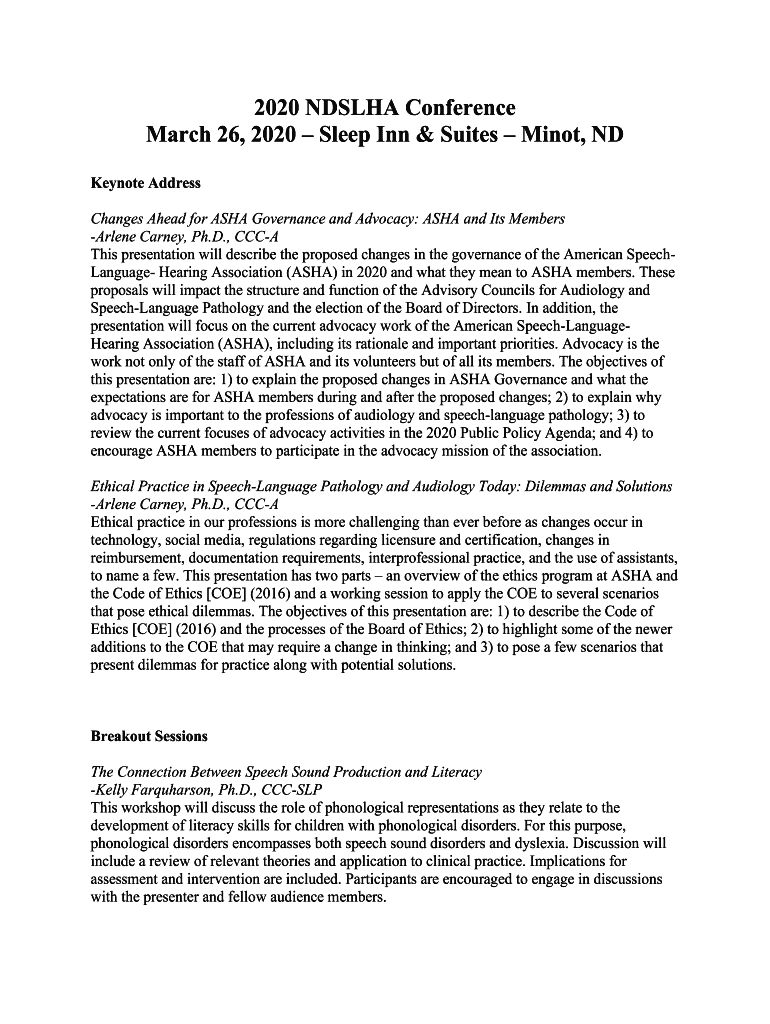 2020 NDSLHA Conference
March 26, 2020 – Sleep Inn & Suites – Minot, ND

Keynote Address

Changes Ahead for ASHA Governance and Advocacy: ASHA and Its Members
-Arlene Carney, Ph.D., CCC-A
This presentation will describe the proposed changes in the governance of the American Speech-Language- Hearing Association (ASHA) in 2020 and what they mean to ASHA members. These proposals will impact the structure and function of the Advisory Councils for Audiology and Speech-Language Pathology and the election of the Board of Directors. In addition, the presentation will focus on the current advocacy work of the American Speech-Language-Hearing Association (ASHA), including its rationale and important priorities. Advocacy is the work not only of the staff of ASHA and its volunteers but of all its members. The objectives of this presentation are: 1) to explain the proposed changes in ASHA Governance and what the expectations are for ASHA members during and after the proposed changes; 2) to explain why advocacy is important to the professions of audiology and speech-language pathology; 3) to review the current focuses of advocacy activities in the 2020 Public Policy Agenda; and 4) to encourage ASHA members to participate in the advocacy mission of the association.

Ethical Practice in Speech-Language Pathology and Audiology Today: Dilemmas and Solutions
-Arlene Carney, Ph.D., CCC-A
Ethical practice in our professions is more challenging than ever before as changes occur in technology, social media, regulations regarding licensure and certification, changes in reimbursement, documentation requirements, interprofessional practice, and the use of assistants, to name a few. This presentation has two parts – an overview of the ethics program at ASHA and the Code of Ethics [COE] (2016) and a working session to apply the COE to several scenarios that pose ethical dilemmas. The objectives of this presentation are: 1) to describe the Code of Ethics [COE] (2016) and the processes of the Board of Ethics; 2) to highlight some of the newer additions to the COE that may require a change in thinking; and 3) to pose a few scenarios that present dilemmas for practice along with potential solutions.

Breakout Sessions

The Connection Between Speech Sound Production and Literacy
-Kelly Farquharson, Ph.D., CCC-SLP
This workshop will discuss the role of phonological representations as they relate to the development of literacy skills for children with phonological disorders. For this purpose, phonological disorders encompasses both speech sound disorders and dyslexia. Discussion will include a review of relevant theories and application to clinical practice. Implications for assessment and intervention are included. Participants are encouraged to engage in discussions with the presenter and fellow audience members.